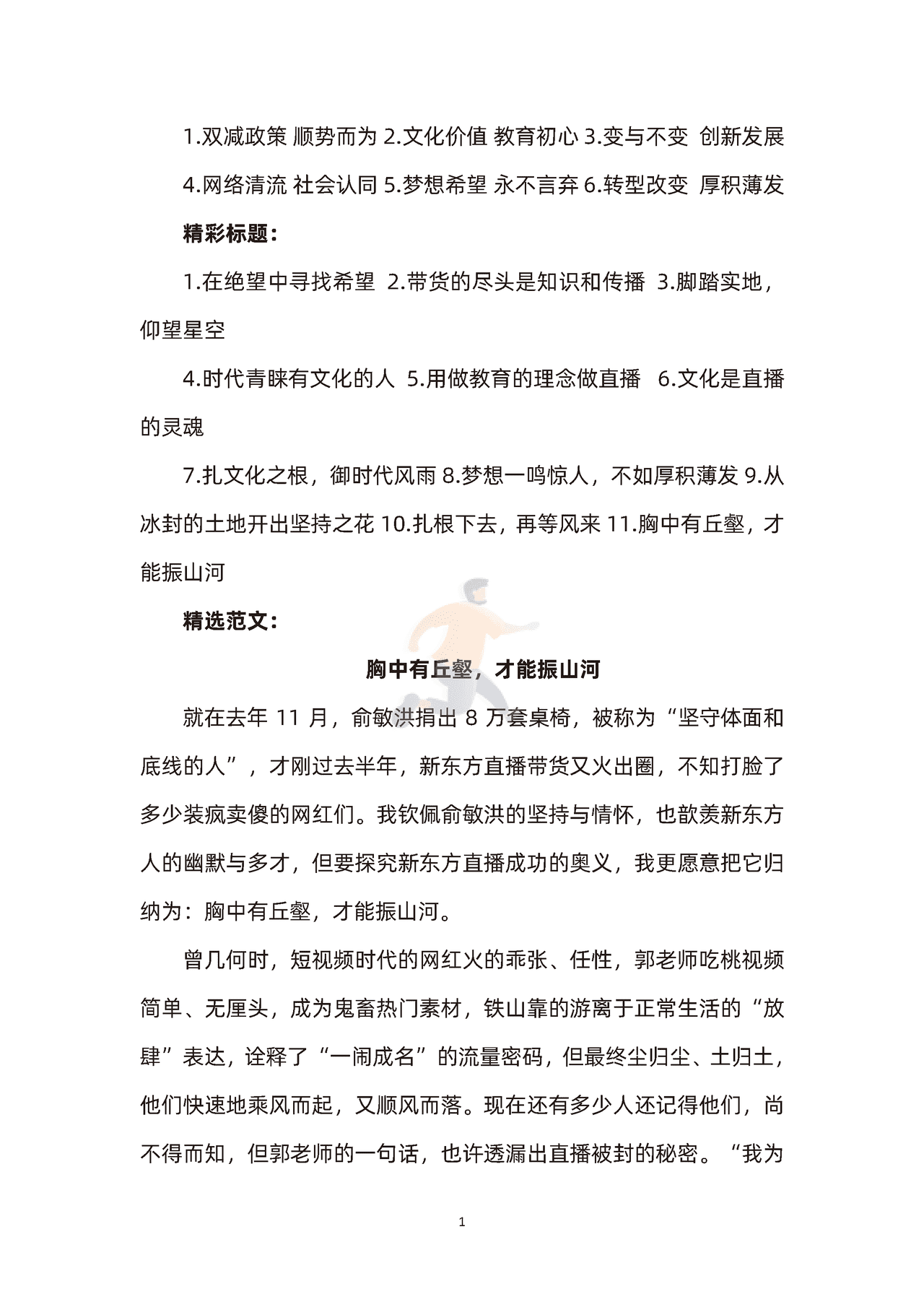 1.双减政策 顺势而为 2.文化价值 教育初心 3.变与不变 创新发展

4.网络清流 社会认同 5.梦想希望 永不言弃 6.转型改变 厚积薄发

精彩标题：

1.在绝望中寻找希望 2.带货的尽头是知识和传播 3.脚踏实地，仰望星空

4.时代青睐有文化的人 5.用做教育的理念做直播 6.文化是直播的灵魂

7.扎文化之根，御时代风雨 8.梦想一鸣惊人，不如厚积薄发 9.从冰封的土地开出坚持之花 10.扎根下去，再等风来 11.胸中有丘壑，才能振山河

精选范文：

胸中有丘壑，才能振山河

就在去年 11 月，俞敏洪捐出 8 万套桌椅，被称为“坚守体面和底线的人”，才刚过去半年，新东方直播带货又火出圈，不知打脸了多少装疯卖傻的网红们。我钦佩俞敏洪的坚持与情怀，也歆羡新东方人的幽默与多才，但要探究新东方直播成功的奥义，我更愿意把它归纳为：胸中有丘壑，才能振山河。

曾几何时，短视频时代的网红火的乖张、任性，郭老师吃桃视频简单、无厘头，成为鬼畜热门素材，铁山靠的游离于正常生活的“放肆”表达，诠释了“一闹成名”的流量密码，但最终尘归尘、土归土，他们快速地乘风而起，又顺风而落。现在还有多少人还记得他们，尚不得而知，但郭老师的一句话，也许透漏出直播被封的秘密。“我为

1